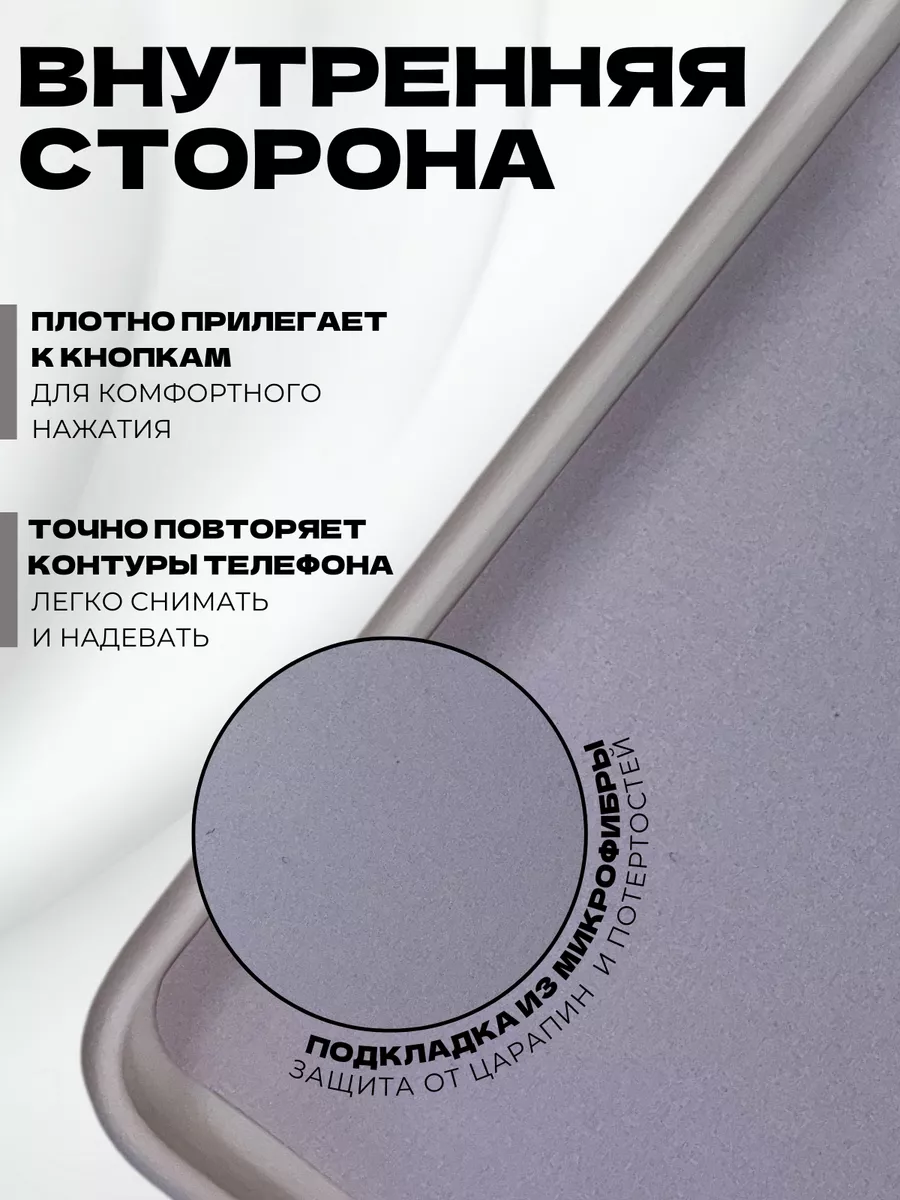 ВНУТРЕННЯЯ СТОРОНА

ПЛОТНО ПРИЛЕГАЕТ К КНОПКАМ
ДЛЯ КОМФОРТНОГО НАЖАТИЯ

ТОЧНО ПОВТОРЯЕТ КОНТУРЫ ТЕЛЕФОНА
ЛЕГКО СНИМАТЬ И НАДЕВАТЬ

ПОДКЛАДКА ИЗ МИКРОФИБРЫ
ЗАЩИТА ОТ ЦАРАПИН И ПОТЕРТОСТЕЙ